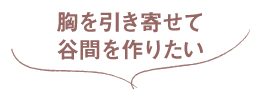 胸を引き寄せて
谷間を作りたい